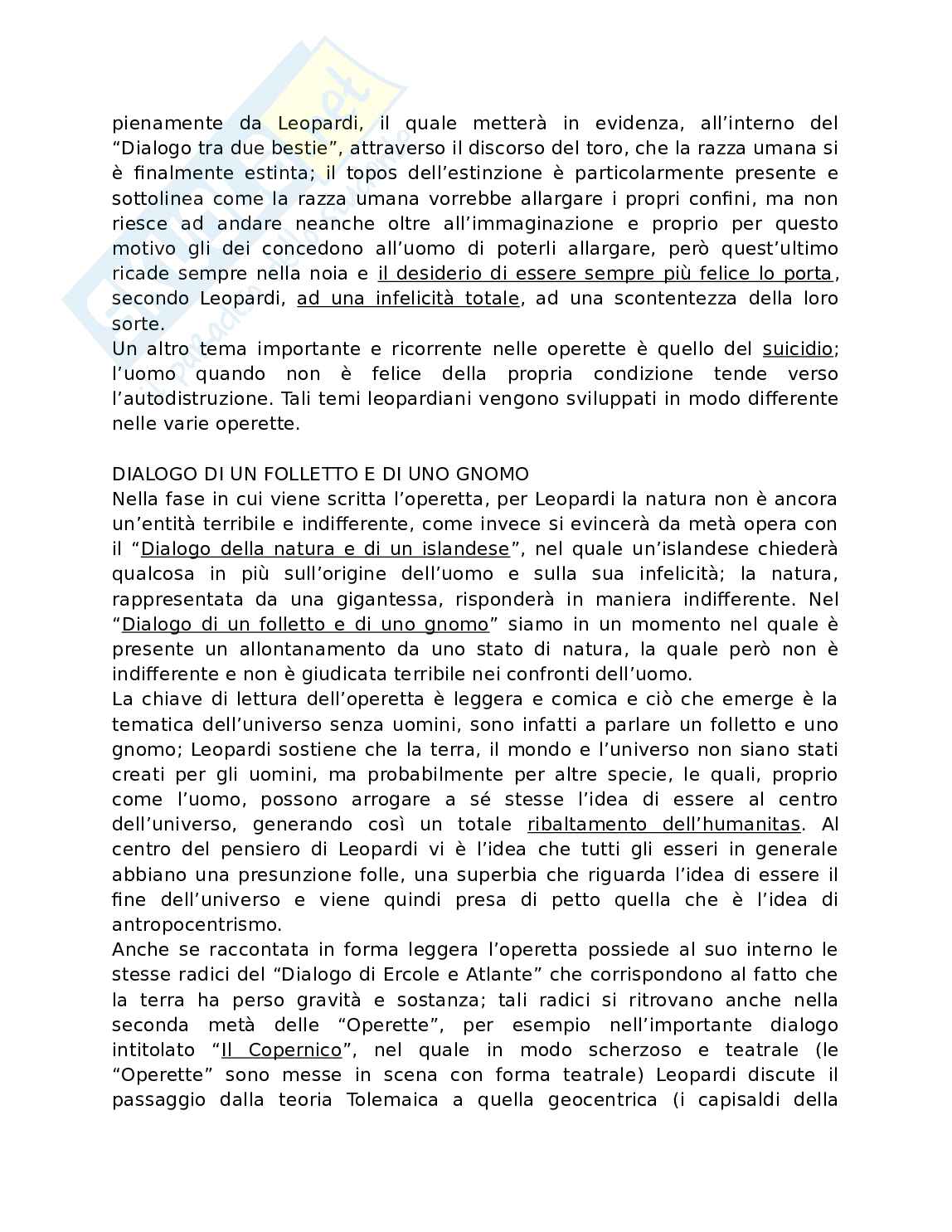 pienamente da Leopardi, il quale metterà in evidenza, all'interno del "Dialogo tra due bestie", attraverso il discorso del toro, che la razza umana si è finalmente estinta; il topos dell'estinzione è particolarmente presente e sottolinea come la razza umana vorrebbe allargare i propri confini, ma non riesce ad andare neanche oltre all'immaginazione e proprio per questo motivo gli dei concedono all'uomo di poterli allargare, però quest'ultimo ricade sempre nella noia e il desiderio di essere sempre più felice lo porta, secondo Leopardi, ad una infelicità totale, ad una scontentezza della loro sorte.
Un altro tema importante e ricorrente nelle operette è quello del suicidio; l'uomo quando non è felice della propria condizione tende verso l'autodistruzione. Tali temi leopardiani vengono sviluppati in modo differente nelle varie operette.

DIALOGO DI UN FOLLETTO E DI UNO GNOMO
Nella fase in cui viene scritta l'operetta, per Leopardi la natura non è ancora un'entità terribile e indifferente, come invece si evincerà da metà opera con il "Dialogo della natura e di un islandese", nel quale un'islandese chiederà qualcosa in più sull'origine dell'uomo e sulla sua infelicità; la natura, rappresentata da una gigantessa, risponderà in maniera indifferente. Nel "Dialogo di un folletto e di uno gnomo" siamo in un momento nel quale è presente un allontanamento da uno stato di natura, la quale però non è indifferente e non è giudicata terribile nei confronti dell'uomo.
La chiave di lettura dell'operetta è leggera e comica e ciò che emerge è la tematica dell'universo senza uomini, sono infatti a parlare un folletto e uno gnomo; Leopardi sostiene che la terra, il mondo e l'universo non siano stati creati per gli uomini, ma probabilmente per altre specie, le quali, proprio come l'uomo, possono arrogare a sé stesse l'idea di essere al centro dell'universo, generando così un totale ribaltamento dell'humanitas. Al centro del pensiero di Leopardi vi è l'idea che tutti gli esseri in generale abbiano una presunzione folle, una superbia che riguarda l'idea di essere il fine dell'universo e viene quindi presa di petto quella che è l'idea di antropocentrismo.
Anche se raccontata in forma leggera l'operetta possiede al suo interno le stesse radici del "Dialogo di Ercole e Atlante" che corrispondono al fatto che la terra ha perso gravità e sostanza; tali radici si ritrovano anche nella seconda metà delle "Operette", per esempio nell'importante dialogo intitolato "Il Copernico", nel quale in modo scherzoso e teatrale (le "Operette" sono messe in scena con forma teatrale) Leopardi discute il passaggio dalla teoria Tolemaica a quella geocentrica (i capisaldi della